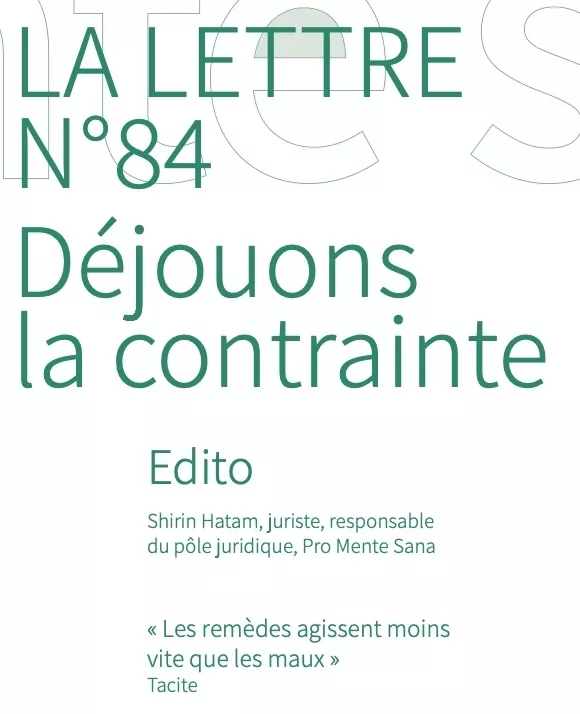 LA LETTRE
N°84

Déjouons
la contrainte

Edito

Shirin Hatam, juriste, responsable du pôle juridique, Pro Mente Sana

« Les remèdes agissent moins vite que les maux »
Tacite